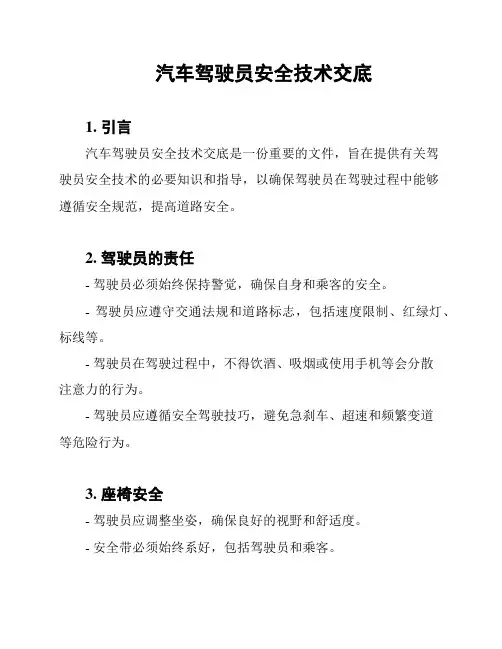 汽车驾驶员安全技术交底

1. 引言

汽车驾驶员安全技术交底是一份重要的文件，旨在提供有关驾驶员安全技术的必要知识和指导，以确保驾驶员在驾驶过程中能够遵循安全规范，提高道路安全。

2. 驾驶员的责任

- 驾驶员必须始终保持警觉，确保自身和乘客的安全。

- 驾驶员应遵守交通法规和道路标志，包括速度限制、红绿灯、标线等。

- 驾驶员在驾驶过程中，不得饮酒、吸烟或使用手机等会分散注意力的行为。

- 驾驶员应遵循安全驾驶技巧，避免急刹车、超速和频繁变道等危险行为。

3. 座椅安全

- 驾驶员应调整坐姿，确保良好的视野和舒适度。

- 安全带必须始终系好，包括驾驶员和乘客。